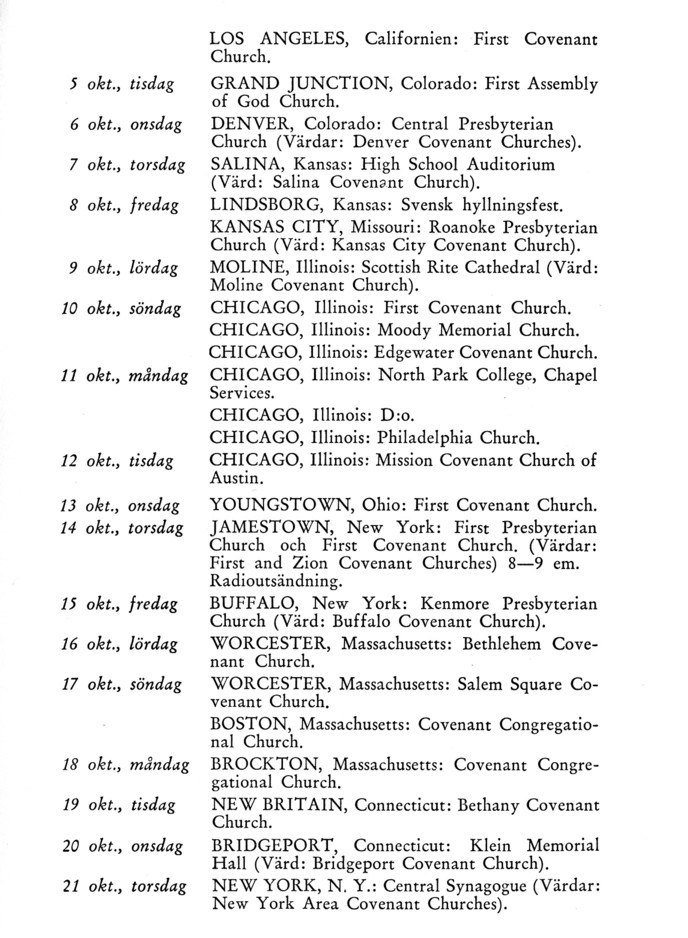 LOS ANGELES, Californien: First Covenant Church.

5 okt., tisdag GRAND JUNCTION, Colorado: First Assembly of God Church.

6 okt., onsdag DENVER, Colorado: Central Presbyterian Church (Värdar: Denver Covenant Churches).

7 okt., torsdag SALINA, Kansas: High School Auditorium (Värd: Salina Covenant Church).

8 okt., fredag LINDSBORG, Kansas: Svensk hyllningsfest.

KANSAS CITY, Missouri: Roanoke Presbyterian Church (Värd: Kansas City Covenant Church).

9 okt., lördag MOLINE, Illinois: Scottish Rite Cathedral (Värd: Moline Covenant Church).

10 okt., söndag CHICAGO, Illinois: First Covenant Church.

CHICAGO, Illinois: Moody Memorial Church.

CHICAGO, Illinois: Edgewater Covenant Church.

11 okt., måndag CHICAGO, Illinois: North Park College, Chapel Services.

CHICAGO, Illinois: D:o.

CHICAGO, Illinois: Philadelphia Church.

12 okt., tisdag CHICAGO, Illinois: Mission Covenant Church of Austin.

13 okt., onsdag YOUNGSTOWN, Ohio: First Covenant Church.

14 okt., torsdag JAMESTOWN, New York: First Presbyterian Church och First Covenant Church. (Värdar: First and Zion Covenant Churches) 8—9 em. Radioutsändning.

15 okt., fredag BUFFALO, New York: Kenmore Presbyterian Church (Värd: Buffalo Covenant Church).

16 okt., lördag WORCESTER, Massachusetts: Bethlehem Covenant Church.

17 okt., söndag WORCESTER, Massachusetts: Salem Square Covenant Church.

BOSTON, Massachusetts: Covenant Congregational Church.

18 okt., måndag BROCKTON, Massachusetts: Covenant Congregational Church.

19 okt., tisdag NEW BRITAIN, Connecticut: Bethany Covenant Church.

20 okt., onsdag BRIDGEPORT, Connecticut: Klein Memorial Hall (Värd: Bridgeport Covenant Church).

21 okt., torsdag NEW YORK, N. Y.: Central Synagogue (Värdar: New York Area Covenant Churches).